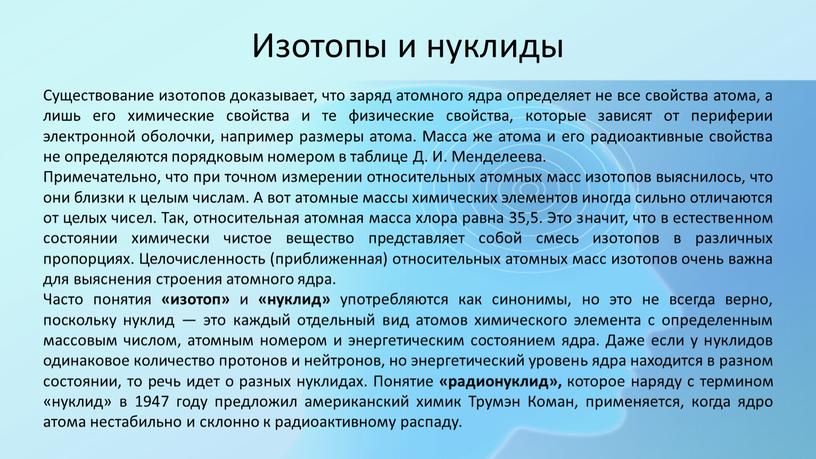 Изотопы и нуклиды

Существование изотопов доказывает, что заряд атомного ядра определяет не все свойства атома, а лишь его химические свойства и те физические свойства, которые зависят от периферии электронной оболочки, например размеры атома. Масса же атома и его радиоактивные свойства не определяются порядковым номером в таблице Д. И. Менделеева.
Примечательно, что при точном измерении относительных атомных масс изотопов выяснилось, что они близки к целым числам. А вот атомные массы химических элементов иногда сильно отличаются от целых чисел. Так, относительная атомная масса хлора равна 35,5. Это значит, что в естественном состоянии химически чистое вещество представляет собой смесь изотопов в различных пропорциях. Целочисленность (приближенная) относительных атомных масс изотопов очень важна для выяснения строения атомного ядра.
Часто понятия «изотоп» и «нуклид» употребляются как синонимы, но это не всегда верно, поскольку нуклид — это каждый отдельный вид атомов химического элемента с определенным массовым числом, атомным номером и энергетическим состоянием ядра. Даже если у нуклидов одинаковое количество протонов и нейтронов, но энергетический уровень ядра находится в разном состоянии, то речь идет о разных нуклидах. Понятие «радионуклид», которое наряду с термином «нуклид» в 1947 году предложил американский химик Трумэн Коман, применяется, когда ядро атома нестабильно и склонно к радиоактивному распаду.